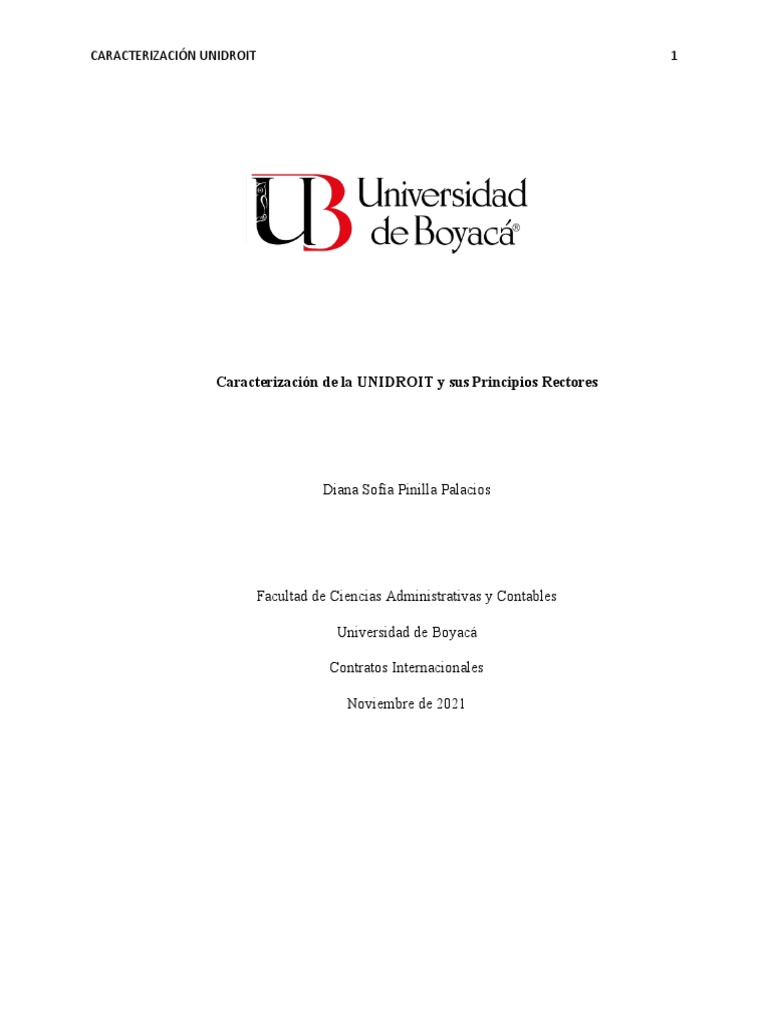 CARACTERIZACIÓN UNIDROIT 1

UB Universidad de Boyacá®

Caracterización de la UNIDROIT y sus Principios Rectores

Diana Sofia Pinilla Palacios

Facultad de Ciencias Administrativas y Contables

Universidad de Boyacá

Contratos Internacionales

Noviembre de 2021